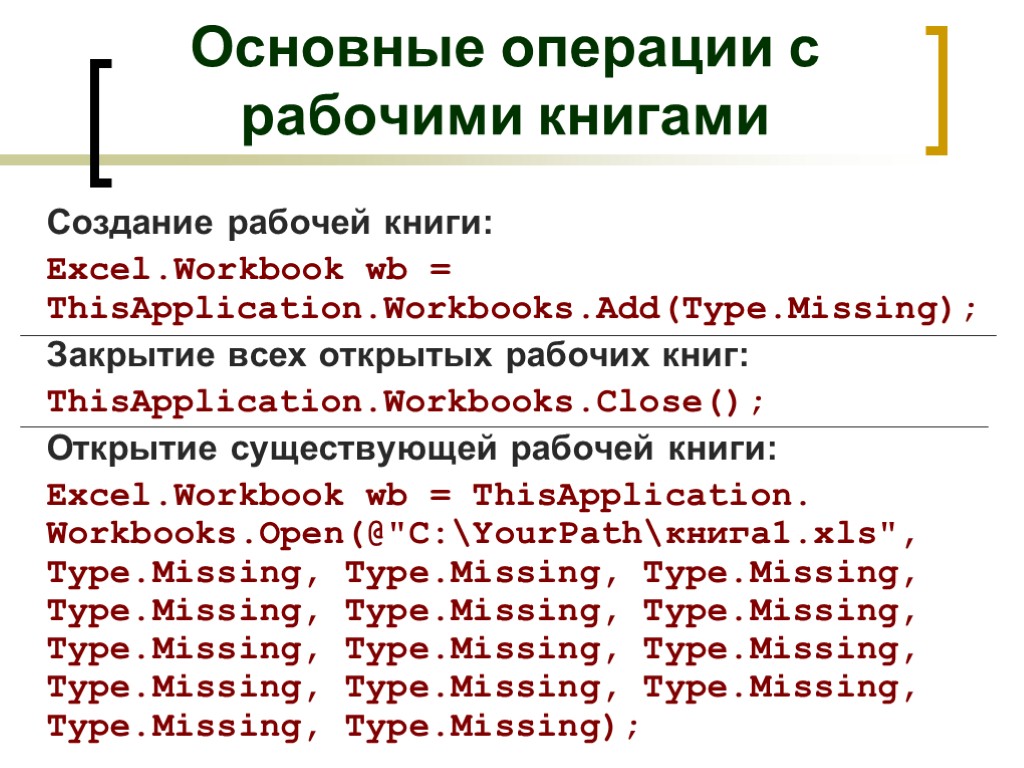 Основные операции с рабочими книгами

Создание рабочей книги:

Excel.Workbook wb = ThisApplication.Workbooks.Add(Type.Missing);

Закрытие всех открытых рабочих книг:

ThisApplication.Workbooks.Close();

Открытие существующей рабочей книги:

Excel.Workbook wb = ThisApplication. Workbooks.Open(@"C:\YourPath\книга1.xls", Type.Missing, Type.Missing, Type.Missing, Type.Missing, Type.Missing, Type.Missing, Type.Missing, Type.Missing, Type.Missing, Type.Missing, Type.Missing, Type.Missing, Type.Missing, Type.Missing);